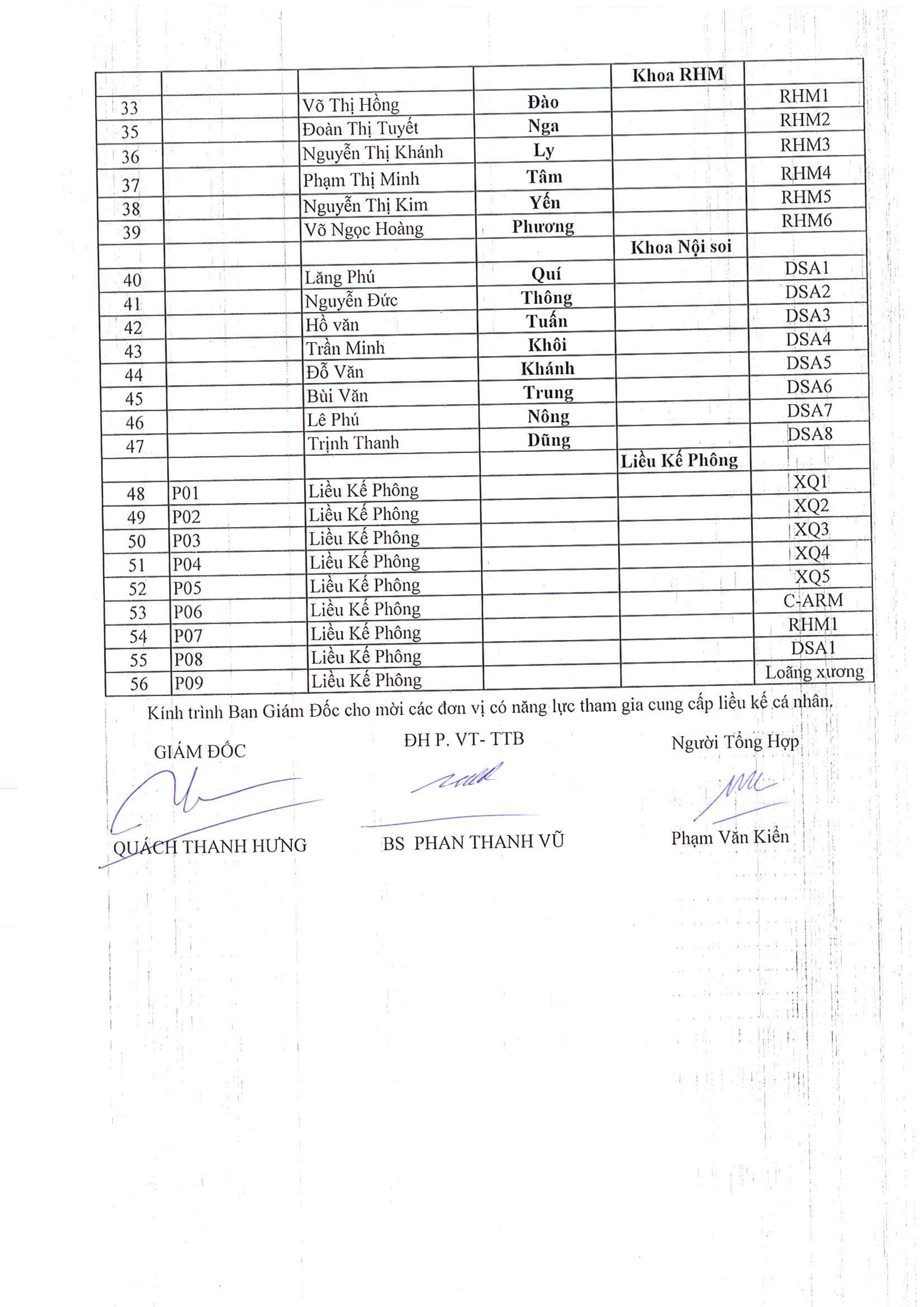 | | | | | Khoa RHM | |
|---|---|---|---|---|---|
| 33 | | Võ Thị Hồng | Đào | | RHM1 |
| 35 | | Đoàn Thị Tuyết | Nga | | RHM2 |
| 36 | | Nguyễn Thị Khánh | Ly | | RHM3 |
| 37 | | Phạm Thị Minh | Tâm | | RHM4 |
| 38 | | Nguyễn Thị Kim | Yến | | RHM5 |
| 39 | | Võ Ngọc Hoàng | Phương | | RHM6 |
| | | | | Khoa Nội soi | |
| 40 | | Lăng Phú | Quí | | DSA1 |
| 41 | | Nguyễn Đức | Thông | | DSA2 |
| 42 | | Hồ văn | Tuấn | | DSA3 |
| 43 | | Trần Minh | Khôi | | DSA4 |
| 44 | | Đỗ Văn | Khánh | | DSA5 |
| 45 | | Bùi Văn | Trung | | DSA6 |
| 46 | | Lê Phú | Nông | | DSA7 |
| 47 | | Trịnh Thanh | Dũng | | DSA8 |
| | | | | Liều Kế Phông | |
| 48 | P01 | Liều Kế Phông | | | XQ1 |
| 49 | P02 | Liều Kế Phông | | | XQ2 |
| 50 | P03 | Liều Kế Phông | | | XQ3 |
| 51 | P04 | Liều Kế Phông | | | XQ4 |
| 52 | P05 | Liều Kế Phông | | | XQ5 |
| 53 | P06 | Liều Kế Phông | | | C-ARM |
| 54 | P07 | Liều Kế Phông | | | RHM1 |
| 55 | P08 | Liều Kế Phông | | | DSA1 |
| 56 | P09 | Liều Kế Phông | | | Loãng xương |

Kính trình Ban Giám Đốc cho mời các đơn vị có năng lực tham gia cung cấp liều kế cá nhân.

GIÁM ĐỐC

QUÁCH THANH HƯNG

ĐH P. VT- TTB

BS PHAN THANH VŨ

Người Tổng Hợp

Phạm Văn Kiển